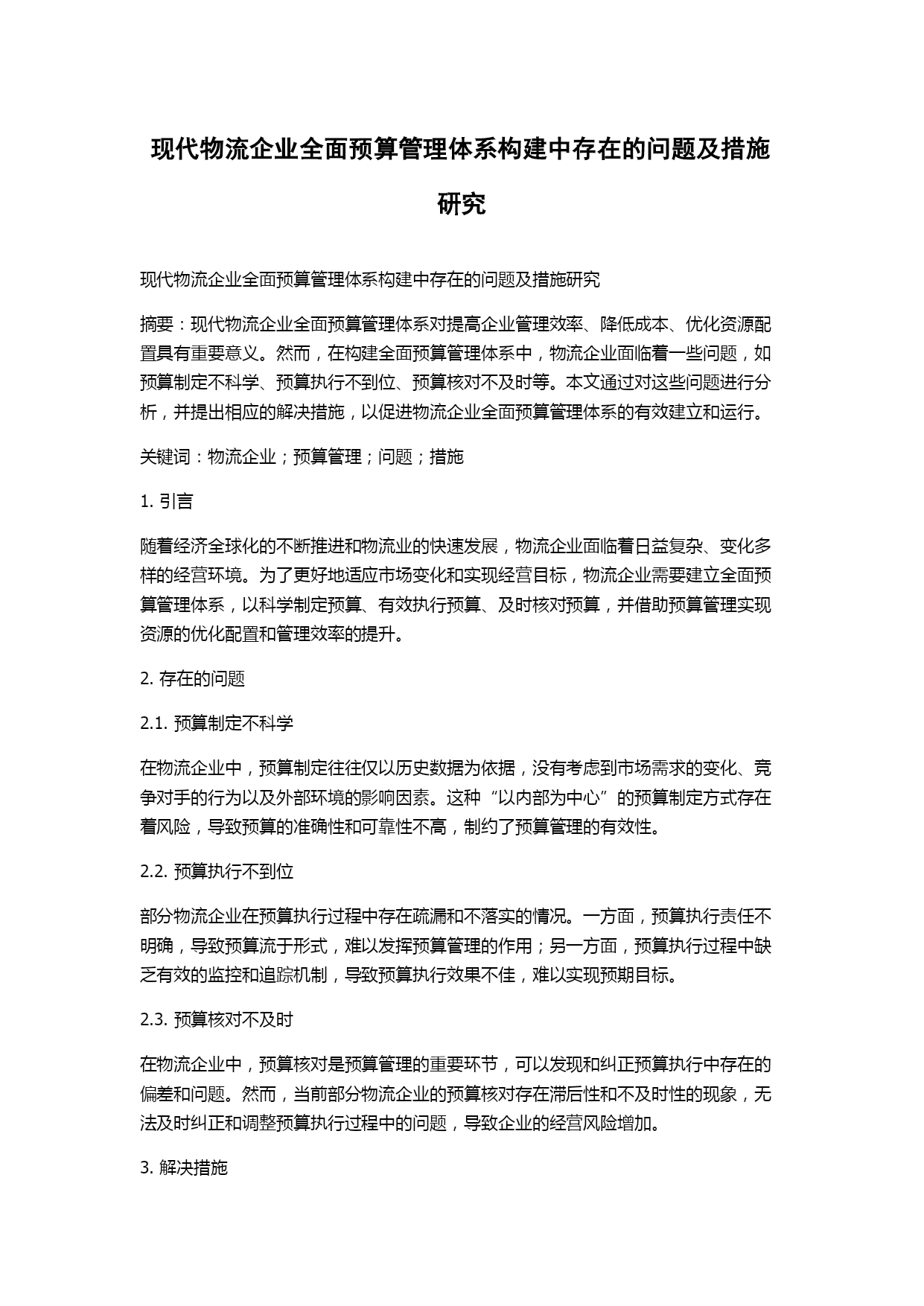 现代物流企业全面预算管理体系构建中存在的问题及措施研究

现代物流企业全面预算管理体系构建中存在的问题及措施研究

摘要：现代物流企业全面预算管理体系对提高企业管理效率、降低成本、优化资源配置具有重要意义。然而，在构建全面预算管理体系中，物流企业面临着一些问题，如预算制定不科学、预算执行不到位、预算核对不及时等。本文通过对这些问题进行分析，并提出相应的解决措施，以促进物流企业全面预算管理体系的有效建立和运行。

关键词：物流企业；预算管理；问题；措施

1. 引言

随着经济全球化的不断推进和物流业的快速发展，物流企业面临着日益复杂、变化多样的经营环境。为了更好地适应市场变化和实现经营目标，物流企业需要建立全面预算管理体系，以科学制定预算、有效执行预算、及时核对预算，并借助预算管理实现资源的优化配置和管理效率的提升。

2. 存在的问题

2.1. 预算制定不科学

在物流企业中，预算制定往往仅以历史数据为依据，没有考虑到市场需求的变化、竞争对手的行为以及外部环境的影响因素。这种“以内部为中心”的预算制定方式存在着风险，导致预算的准确性和可靠性不高，制约了预算管理的有效性。

2.2. 预算执行不到位

部分物流企业在预算执行过程中存在疏漏和不落实的情况。一方面，预算执行责任不明确，导致预算流于形式，难以发挥预算管理的作用；另一方面，预算执行过程中缺乏有效的监控和追踪机制，导致预算执行效果不佳，难以实现预期目标。

2.3. 预算核对不及时

在物流企业中，预算核对是预算管理的重要环节，可以发现和纠正预算执行中存在的偏差和问题。然而，当前部分物流企业的预算核对存在滞后性和不及时性的现象，无法及时纠正和调整预算执行过程中的问题，导致企业的经营风险增加。

3. 解决措施